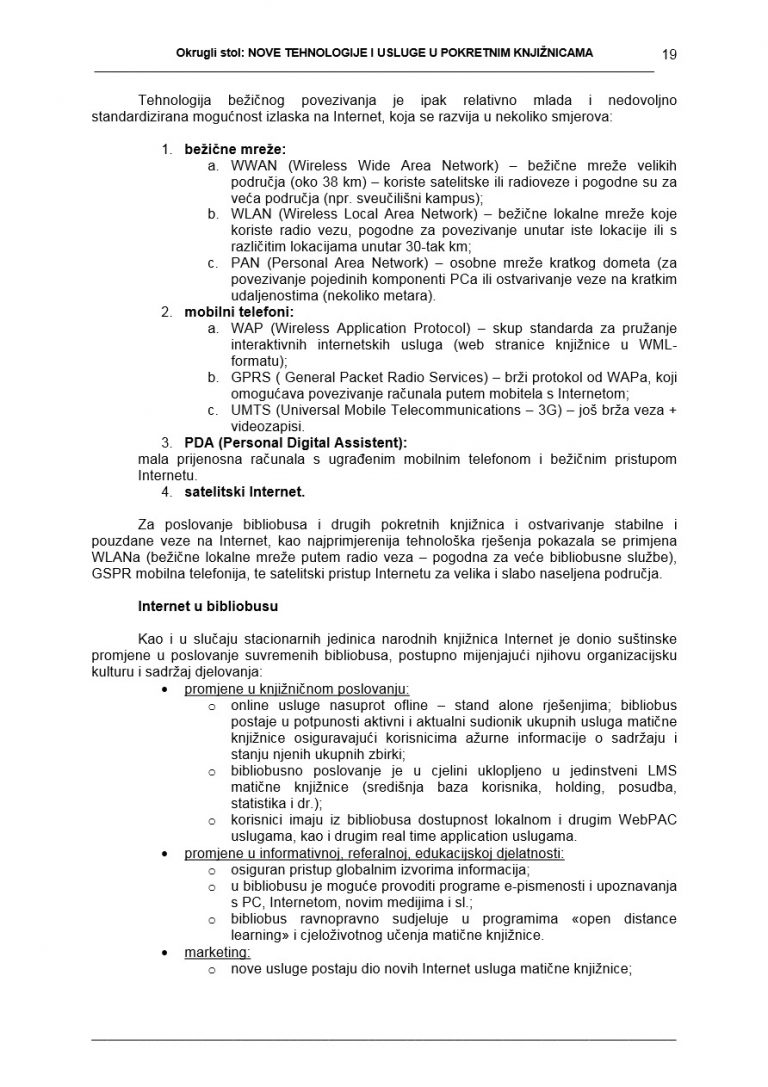 Okrugli stol: NOVE TEHNOLOGIJE I USLUGE U POKRETNIM KNJIŽNICAMA 19

Tehnologija bežičnog povezivanja je ipak relativno mlada i nedovoljno standardizirana mogućnost izlaska na Internet, koja se razvija u nekoliko smjerova:

1. **bežične mreže:**
   a. WWAN (Wireless Wide Area Network) – bežične mreže velikih područja (oko 38 km) – koriste satelitske ili radioveze i pogodne su za veća područja (npr. sveučilišni kampus);
   b. WLAN (Wireless Local Area Network) – bežične lokalne mreže koje koriste radio vezu, pogodne za povezivanje unutar iste lokacije ili s različitim lokacijama unutar 30-tak km;
   c. PAN (Personal Area Network) – osobne mreže kratkog dometa (za povezivanje pojedinih komponenti PCa ili ostvarivanje veze na kratkim udaljenostima (nekoliko metara).
2. **mobilni telefoni:**
   a. WAP (Wireless Application Protocol) – skup standarda za pružanje interaktivnih internetskih usluga (web stranice knjižnice u WML-formatu);
   b. GPRS ( General Packet Radio Services) – brži protokol od WAPa, koji omogućava povezivanje računala putem mobitela s Internetom;
   c. UMTS (Universal Mobile Telecommunications – 3G) – još brža veza + videozapisi.
3. **PDA (Personal Digital Assistent):**
mala prijenosna računala s ugrađenim mobilnim telefonom i bežičnim pristupom Internetu.
4. **satelitski Internet.**

Za poslovanje bibliobusa i drugih pokretnih knjižnica i ostvarivanje stabilne i pouzdane veze na Internet, kao najprimjerenija tehnološka rješenja pokazala se primjena WLANa (bežične lokalne mreže putem radio veza – pogodna za veće bibliobusne službe), GSPR mobilna telefonija, te satelitski pristup Internetu za velika i slabo naseljena područja.

**Internet u bibliobusu**

Kao i u slučaju stacionarnih jedinica narodnih knjižnica Internet je donio suštinske promjene u poslovanje suvremenih bibliobusa, postupno mijenjajući njihovu organizacijsku kulturu i sadržaj djelovanja:
• promjene u knjižničnom poslovanju:
  o online usluge nasuprot offline – stand alone rješenjima; bibliobus postaje u potpunosti aktivni i aktualni sudionik ukupnih usluga matične knjižnice osiguravajući korisnicima ažurne informacije o sadržaju i stanju njenih ukupnih zbirki;
  o bibliobusno poslovanje je u cjelini uklopljeno u jedinstveni LMS matične knjižnice (središnja baza korisnika, holding, posudba, statistika i dr.);
  o korisnici imaju iz bibliobusa dostupnost lokalnom i drugim WebPAC uslugama, kao i drugim real time application uslugama.
• promjene u informativnoj, referalnoj, edukacijskoj djelatnosti:
  o osiguran pristup globalnim izvorima informacija;
  o u bibliobusu je moguće provoditi programe e-pismenosti i upoznavanja s PC, Internetom, novim medijima i sl.;
  o bibliobus ravnopravno sudjeluje u programima «open distance learning» i cjeloživotnog učenja matične knjižnice.
• marketing:
  o nove usluge postaju dio novih Internet usluga matične knjižnice;